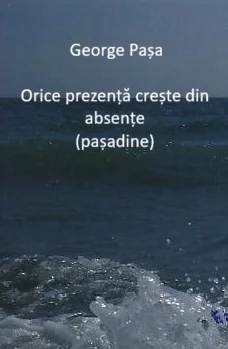 George Pașa

Orice prezență crește din absențe
(pașadine)